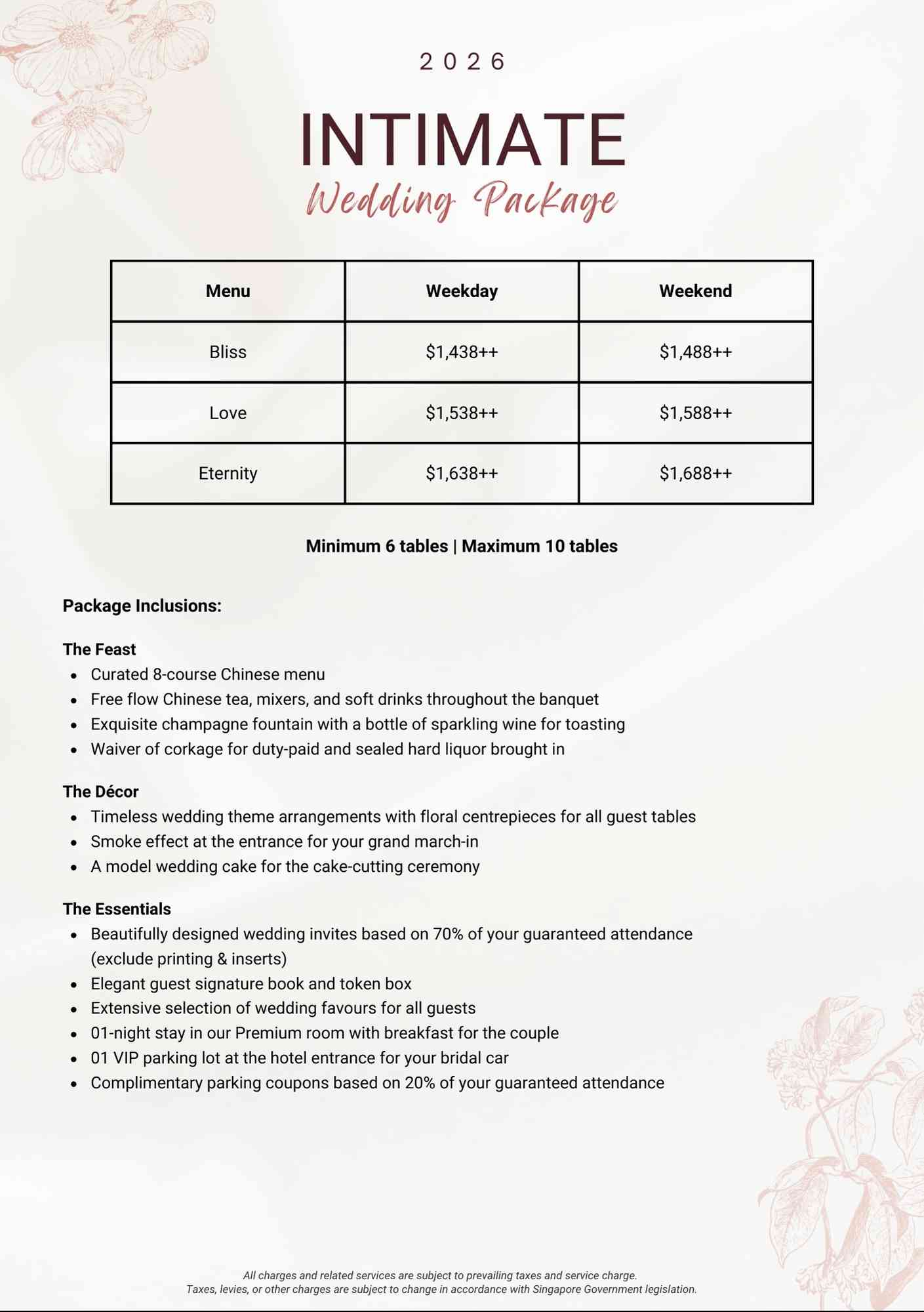 2026

INTIMATE

Wedding Package

| Menu | Weekday | Weekend |
|---|---|---|
| Bliss | \$1,438++ | \$1,488++ |
| Love | \$1,538++ | \$1,588++ |
| Eternity | \$1,638++ | \$1,688++ |

Minimum 6 tables | Maximum 10 tables

Package Inclusions:

The Feast
- Curated 8-course Chinese menu
- Free flow Chinese tea, mixers, and soft drinks throughout the banquet
- Exquisite champagne fountain with a bottle of sparkling wine for toasting
- Waiver of corkage for duty-paid and sealed hard liquor brought in

The Décor
- Timeless wedding theme arrangements with floral centrepieces for all guest tables
- Smoke effect at the entrance for your grand march-in
- A model wedding cake for the cake-cutting ceremony

The Essentials
- Beautifully designed wedding invites based on 70% of your guaranteed attendance (exclude printing & inserts)
- Elegant guest signature book and token box
- Extensive selection of wedding favours for all guests
- 01-night stay in our Premium room with breakfast for the couple
- 01 VIP parking lot at the hotel entrance for your bridal car
- Complimentary parking coupons based on 20% of your guaranteed attendance

All charges and related services are subject to prevailing taxes and service charge.
Taxes, levies, or other charges are subject to change in accordance with Singapore Government legislation.